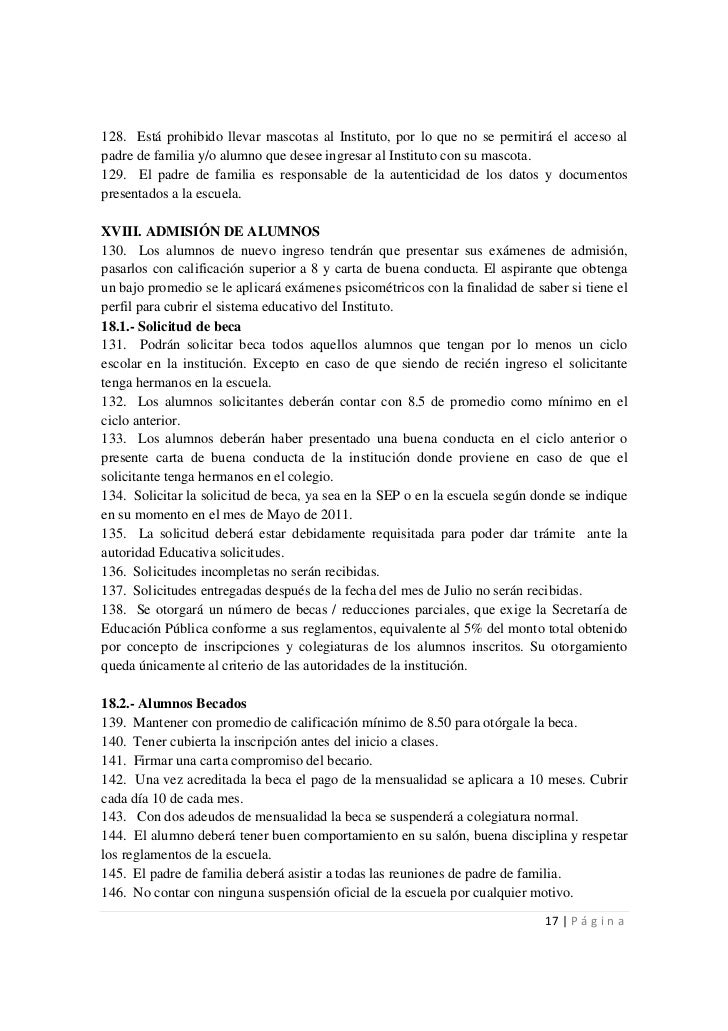 128. Está prohibido llevar mascotas al Instituto, por lo que no se permitirá el acceso al padre de familia y/o alumno que desee ingresar al Instituto con su mascota.
129. El padre de familia es responsable de la autenticidad de los datos y documentos presentados a la escuela.

XVIII. ADMISIÓN DE ALUMNOS
130. Los alumnos de nuevo ingreso tendrán que presentar sus exámenes de admisión, pasarlos con calificación superior a 8 y carta de buena conducta. El aspirante que obtenga un bajo promedio se le aplicará exámenes psicométricos con la finalidad de saber si tiene el perfil para cubrir el sistema educativo del Instituto.
18.1.- Solicitud de beca
131. Podrán solicitar beca todos aquellos alumnos que tengan por lo menos un ciclo escolar en la institución. Excepto en caso de que siendo de recién ingreso el solicitante tenga hermanos en la escuela.
132. Los alumnos solicitantes deberán contar con 8.5 de promedio como mínimo en el ciclo anterior.
133. Los alumnos deberán haber presentado una buena conducta en el ciclo anterior o presente carta de buena conducta de la institución donde proviene en caso de que el solicitante tenga hermanos en el colegio.
134. Solicitar la solicitud de beca, ya sea en la SEP o en la escuela según donde se indique en su momento en el mes de Mayo de 2011.
135. La solicitud deberá estar debidamente requisitada para poder dar trámite ante la autoridad Educativa solicitudes.
136. Solicitudes incompletas no serán recibidas.
137. Solicitudes entregadas después de la fecha del mes de Julio no serán recibidas.
138. Se otorgará un número de becas / reducciones parciales, que exige la Secretaría de Educación Pública conforme a sus reglamentos, equivalente al 5% del monto total obtenido por concepto de inscripciones y colegiaturas de los alumnos inscritos. Su otorgamiento queda únicamente al criterio de las autoridades de la institución.

18.2.- Alumnos Becados
139. Mantener con promedio de calificación mínimo de 8.50 para otórgale la beca.
140. Tener cubierta la inscripción antes del inicio a clases.
141. Firmar una carta compromiso del becario.
142. Una vez acreditada la beca el pago de la mensualidad se aplicara a 10 meses. Cubrir cada día 10 de cada mes.
143. Con dos adeudos de mensualidad la beca se suspenderá a colegiatura normal.
144. El alumno deberá tener buen comportamiento en su salón, buena disciplina y respetar los reglamentos de la escuela.
145. El padre de familia deberá asistir a todas las reuniones de padre de familia.
146. No contar con ninguna suspensión oficial de la escuela por cualquier motivo.

17 | P á g i n a